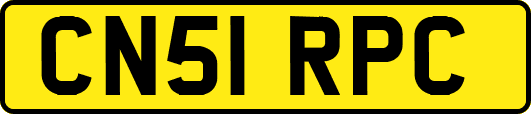 CN51 RPC